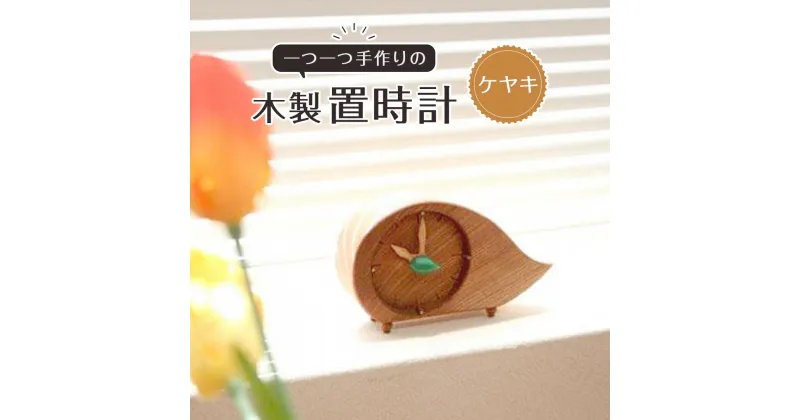 一つ一つ手作りの
木製 置時計
ケヤキ